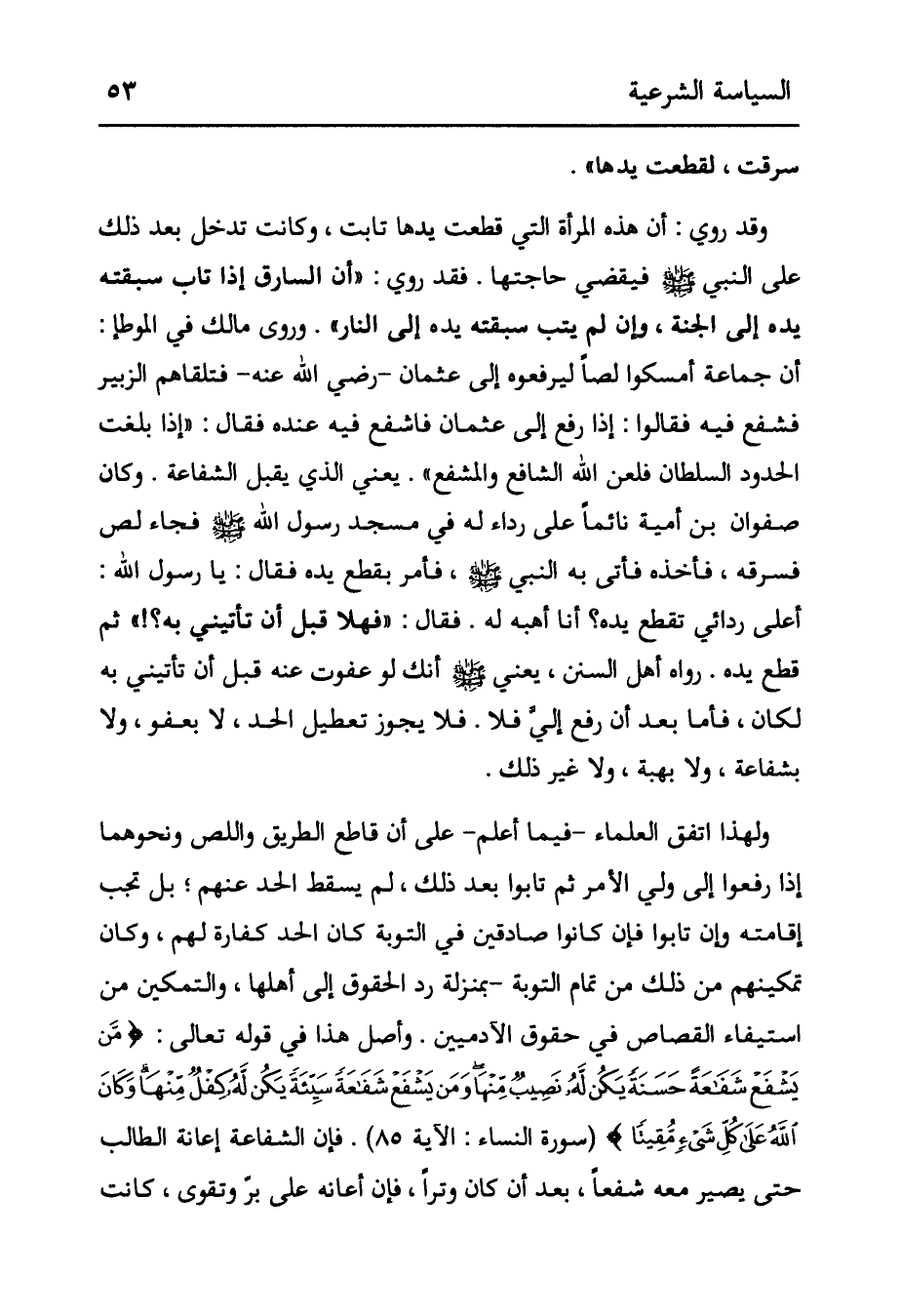 السياسة الشرعية ٥٣

سرقت ، لقطعت يدها» .

وقد روي : أن هذه المرأة التي قطعت يدها تابت ، وكانت تدخل بعد ذلك على النبي ﷺ فيقضي حاجتها . فقد روي : «أن السارق إذا تاب سبقته يده إلى الجنة ، وإن لم يتب سبقته يده إلى النار» . وروى مالك في الموطإ : أن جماعة أمسكوا لصاً ليرفعوه إلى عثمان -رضي الله عنه- فتلقاهم الزبير فشفع فيه فقالوا : إذا رفع إلى عثمان فاشفع فيه عنده فقال : «إذا بلغت الحدود السلطان فلعن الله الشافع والمشفع» . يعني الذي يقبل الشفاعة . وكان صفوان بن أمية نائماً على رداء له في مسجد رسول الله ﷺ فجاء لص فسرقه ، فأخذه فأتى به النبي ﷺ ، فأمر بقطع يده فقال : يا رسول الله : أعلى ردائي تقطع يده؟ أنا أهبه له . فقال : «فهلا قبل أن تأتيني به؟!» ثم قطع يده . رواه أهل السنن ، يعني ﷺ أنك لو عفوت عنه قبل أن تأتيني به لكان ، فأما بعد أن رفع إليَّ فلا . فلا يجوز تعطيل الحد ، لا بعفو ، ولا بشفاعة ، ولا بهبة ، ولا غير ذلك .

ولهذا اتفق العلماء -فيما أعلم- على أن قاطع الطريق واللص ونحوهما إذا رفعوا إلى ولي الأمر ثم تابوا بعد ذلك ، لم يسقط الحد عنهم ؛ بل تجب إقامته وإن تابوا فإن كانوا صادقين في التوبة كان الحد كفارة لهم ، وكان تمكينهم من ذلك من تمام التوبة -بمنزلة رد الحقوق إلى أهلها ، والتمكين من استيفاء القصاص في حقوق الآدميين . وأصل هذا في قوله تعالى : ﴿ مَّن يَشْفَعْ شَفَٰعَةً حَسَنَةً يَكُن لَّهُۥ نَصِيبٌ مِّنْهَا ۖ وَمَن يَشْفَعْ شَفَٰعَةً سَيِّئَةً يَكُن لَّهُۥ كِفْلٌ مِّنْهَا ۗ وَكَانَ ٱللَّهُ عَلَىٰ كُلِّ شَىْءٍ مُّقِيتًا ﴾ (سورة النساء : الآية ٨٥) . فإن الشفاعة إعانة الطالب حتى يصير معه شفعاً ، بعد أن كان وتراً ، فإن أعانه على برّ وتقوى ، كانت